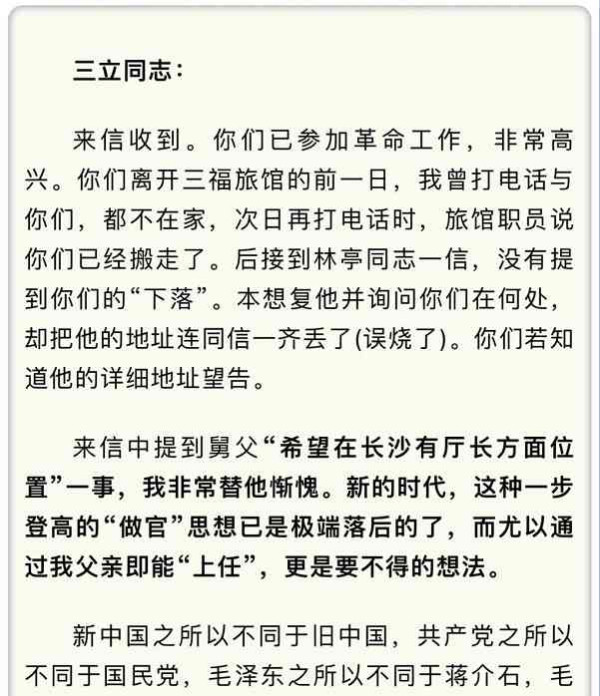 三立同志：

来信收到。你们已参加革命工作，非常高兴。你们离开三福旅馆的前一日，我曾打电话与你们，都不在家，次日再打电话时，旅馆职员说你们已经搬走了。后接到林亭同志一信，没有提到你们的“下落”。本想复他并询问你们在何处，却把他的地址连同信一齐丢了(误烧了)。你们若知道他的详细地址望告。

来信中提到舅父“希望在长沙有厅长方面位置”一事，我非常替他惭愧。新的时代，这种一步登高的“做官”思想已是极端落后的了，而尤以通过我父亲即能“上任”，更是要不得的想法。

新中国之所以不同于旧中国，共产党之所以不同于国民党，毛泽东之所以不同于蒋介石，毛